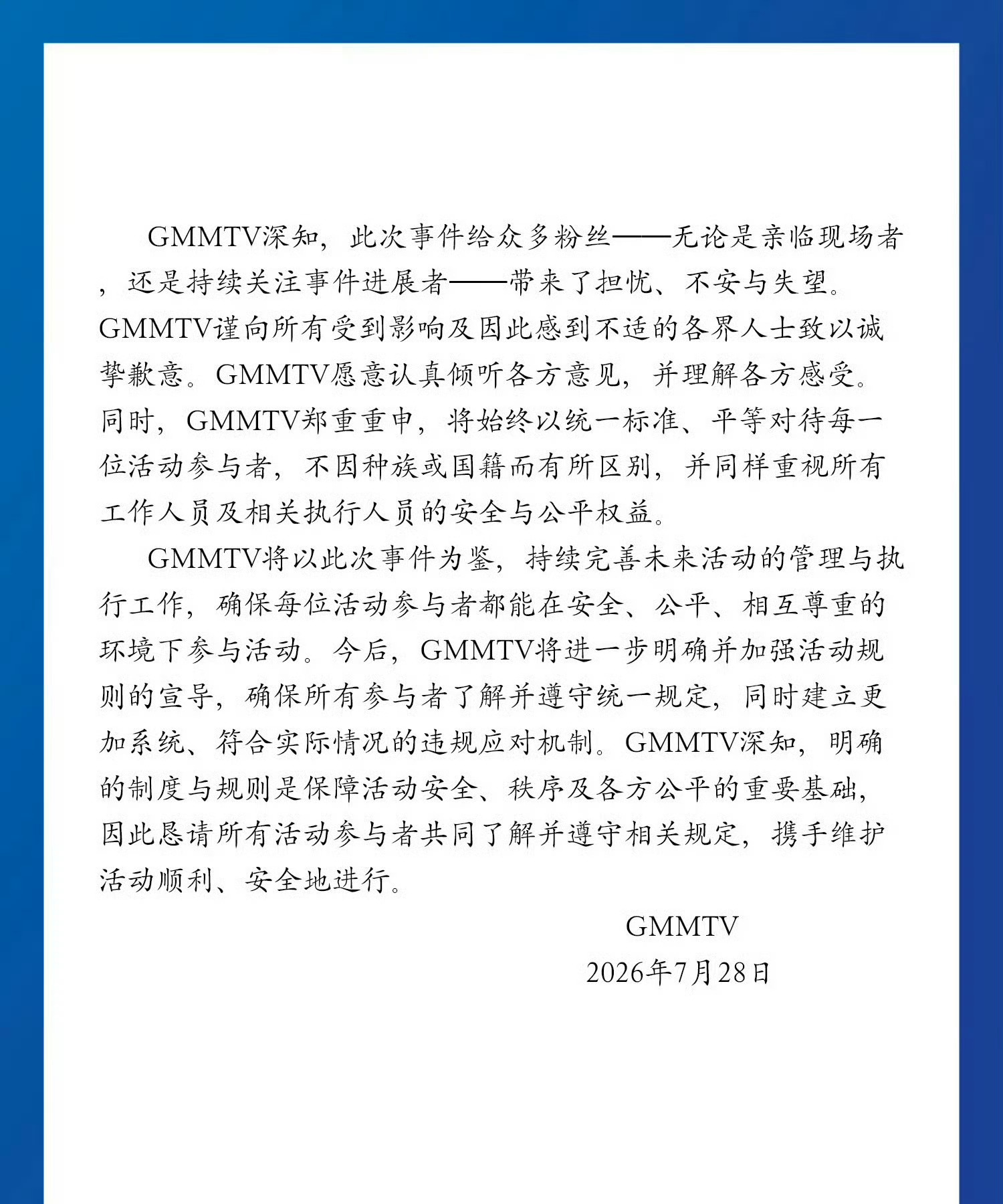 GMMTV深知，此次事件给众多粉丝——无论是亲临现场者，还是持续关注事件进展者——带来了担忧、不安与失望。GMMTV谨向所有受到影响及因此感到不适的各界人士致以诚挚歉意。GMMTV愿意认真倾听各方意见，并理解各方感受。同时，GMMTV郑重重申，将始终以统一标准、平等对待每一位活动参与者，不因种族或国籍而有所区别，并同样重视所有工作人员及相关执行人员的安全与公平权益。

GMMTV将以此次事件为鉴，持续完善未来活动的管理与执行工作，确保每位活动参与者都能在安全、公平、相互尊重的环境下参与活动。今后，GMMTV将进一步明确并加强活动规则的宣导，确保所有参与者了解并遵守统一规定，同时建立更加系统、符合实际情况的违规应对机制。GMMTV深知，明确的制度与规则是保障活动安全、秩序及各方公平的重要基础，因此恳请所有活动参与者共同了解并遵守相关规定，携手维护活动顺利、安全地进行。

GMMTV
2026年7月28日